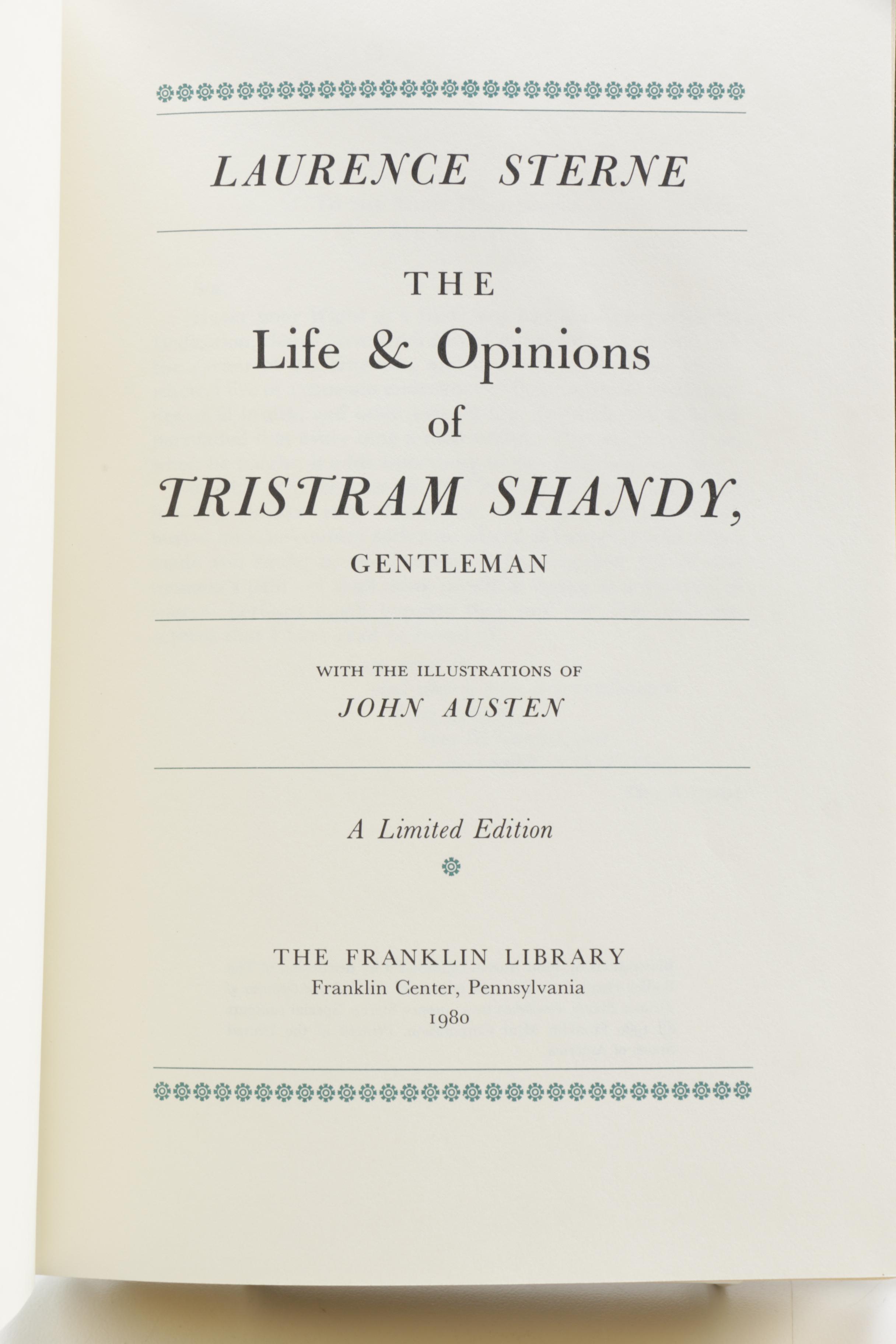 LAURENCE STERNE

THE
Life & Opinions
of
TRISTRAM SHANDY,
GENTLEMAN

WITH THE ILLUSTRATIONS OF
JOHN AUSTEN

A Limited Edition

THE FRANKLIN LIBRARY
Franklin Center, Pennsylvania
1980